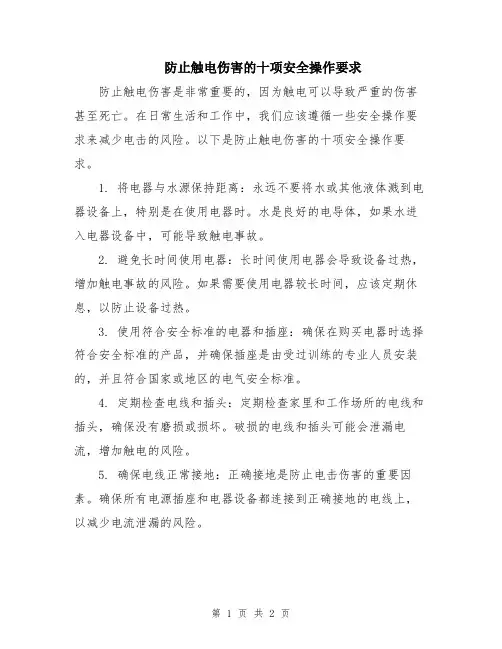 防止触电伤害的十项安全操作要求

防止触电伤害是非常重要的，因为触电可以导致严重的伤害甚至死亡。在日常生活和工作中，我们应该遵循一些安全操作要求来减少电击的风险。以下是防止触电伤害的十项安全操作要求。

1. 将电器与水源保持距离：永远不要将水或其他液体溅到电器设备上，特别是在使用电器时。水是良好的电导体，如果水进入电器设备中，可能导致触电事故。

2. 避免长时间使用电器：长时间使用电器会导致设备过热，增加触电事故的风险。如果需要使用电器较长时间，应该定期休息，以防止设备过热。

3. 使用符合安全标准的电器和插座：确保在购买电器时选择符合安全标准的产品，并确保插座是由受过训练的专业人员安装的，并且符合国家或地区的电气安全标准。

4. 定期检查电线和插头：定期检查家里和工作场所的电线和插头，确保没有磨损或损坏。破损的电线和插头可能会泄漏电流，增加触电的风险。

5. 确保电线正常接地：正确接地是防止电击伤害的重要因素。确保所有电源插座和电器设备都连接到正确接地的电线上，以减少电流泄漏的风险。

第 1 页 共 2 页